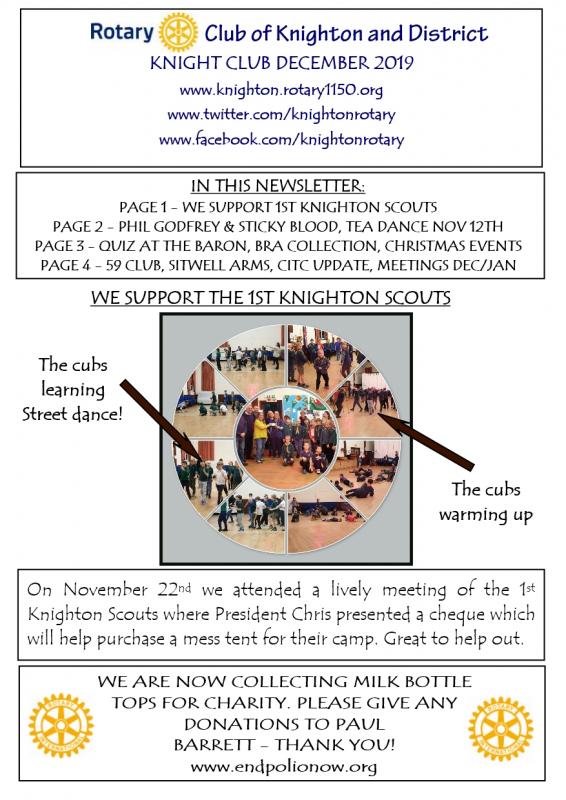 Rotary Club of Knighton and District
KNIGHT CLUB DECEMBER 2019
www.knighton.rotary1150.org
www.twitter.com/knightonrotary
www.facebook.com/knightonrotary

IN THIS NEWSLETTER:
PAGE 1 - WE SUPPORT 1ST KNIGHTON SCOUTS
PAGE 2 - PHIL GODFREY & STICKY BLOOD, TEA DANCE NOV 12TH
PAGE 3 - QUIZ AT THE BARON, BRA COLLECTION, CHRISTMAS EVENTS
PAGE 4 - 59 CLUB, SITWELL ARMS, CITC UPDATE, MEETINGS DEC/JAN

WE SUPPORT THE 1ST KNIGHTON SCOUTS

The cubs learning Street dance!

The cubs warming up

On November 22nd we attended a lively meeting of the 1st Knighton Scouts where President Chris presented a cheque which will help purchase a mess tent for their camp. Great to help out.

WE ARE NOW COLLECTING MILK BOTTLE TOPS FOR CHARITY. PLEASE GIVE ANY DONATIONS TO PAUL BARRETT - THANK YOU!
www.endpolionow.org